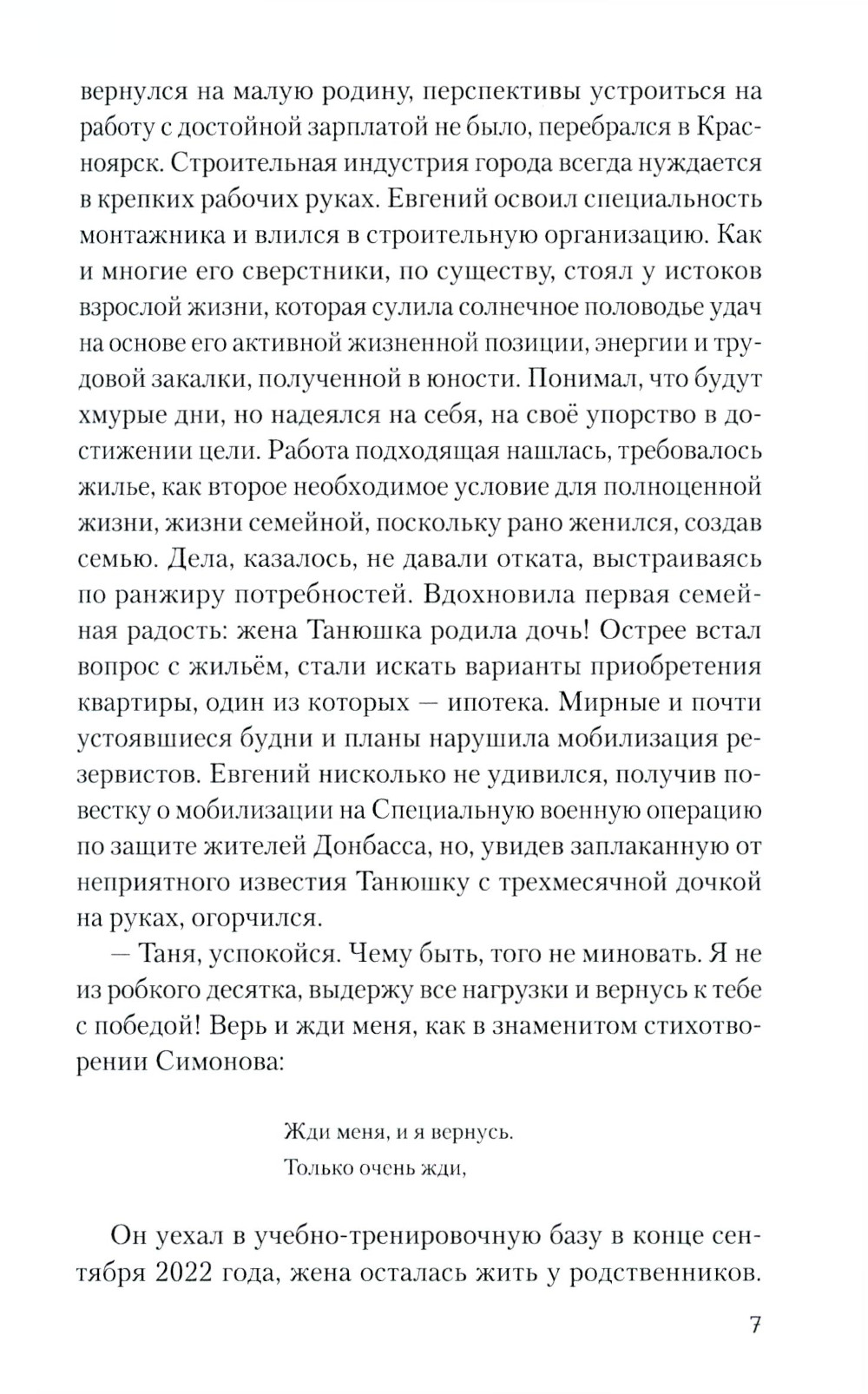 вернулся на малую родину, перспективы устроиться на работу с достойной зарплатой не было, перебрался в Красноярск. Строительная индустрия города всегда нуждается в крепких рабочих руках. Евгений освоил специальность монтажника и влился в строительную организацию. Как и многие его сверстники, по существу, стоял у истоков взрослой жизни, которая сулила солнечное половодье удач на основе его активной жизненной позиции, энергии и трудовой закалки, полученной в юности. Понимал, что будут хмурые дни, но надеялся на себя, на своё упорство в достижении цели. Работа подходящая нашлась, требовалось жилье, как второе необходимое условие для полноценной жизни, жизни семейной, поскольку рано женился, создав семью. Дела, казалось, не давали отката, выстраиваясь по ранжиру потребностей. Вдохновила первая семейная радость: жена Танюшка родила дочь! Острее встал вопрос с жильём, стали искать варианты приобретения квартиры, один из которых — ипотека. Мирные и почти устоявшиеся будни и планы нарушила мобилизация резервистов. Евгений нисколько не удивился, получив повестку о мобилизации на Специальную военную операцию по защите жителей Донбасса, но, увидев заплаканную от неприятного известия Танюшку с трехмесячной дочкой на руках, огорчился.

— Таня, успокойся. Чему быть, того не миновать. Я не из робкого десятка, выдержу все нагрузки и вернусь к тебе с победой! Верь и жди меня, как в знаменитом стихотворении Симонова:

Жди меня, и я вернусь.
Только очень жди,

Он уехал в учебно-тренировочную базу в конце сентября 2022 года, жена осталась жить у родственников.

7